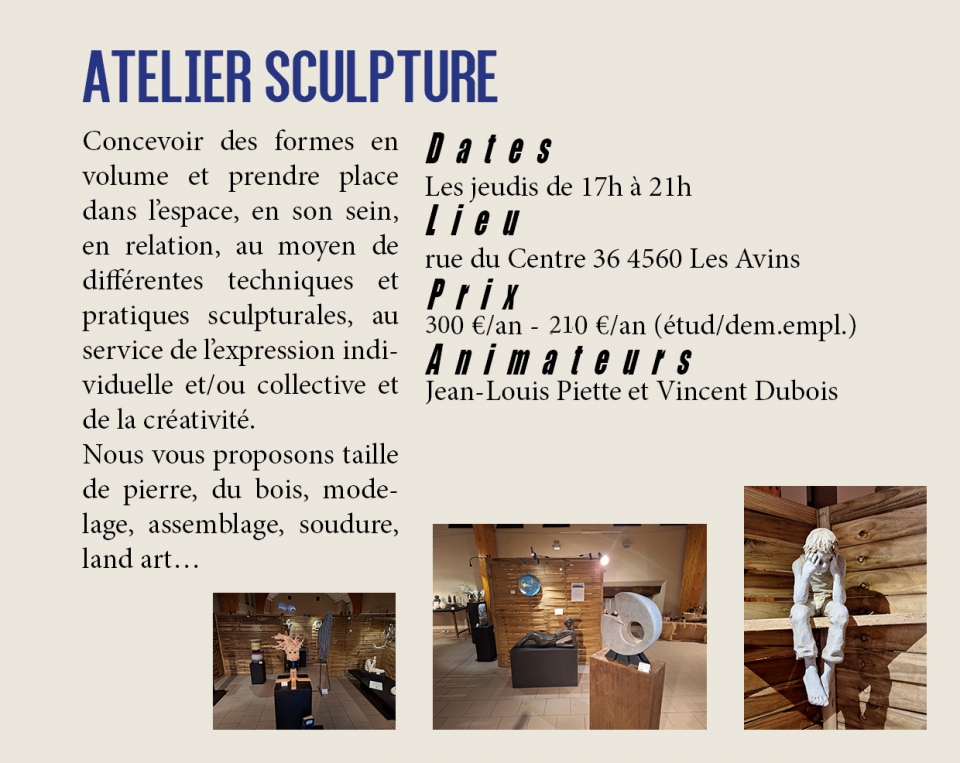 ATELIER SCULPTURE

Concevoir des formes en volume et prendre place dans l'espace, en son sein, en relation, au moyen de différentes techniques et pratiques sculpturales, au service de l'expression individuelle et/ou collective et de la créativité.
Nous vous proposons taille de pierre, du bois, modelage, assemblage, soudure, land art…

Dates
Les jeudis de 17h à 21h
Lieu
rue du Centre 36 4560 Les Avins
Prix
300 €/an - 210 €/an (étud/dem.empl.)
Animateurs
Jean-Louis Piette et Vincent Dubois